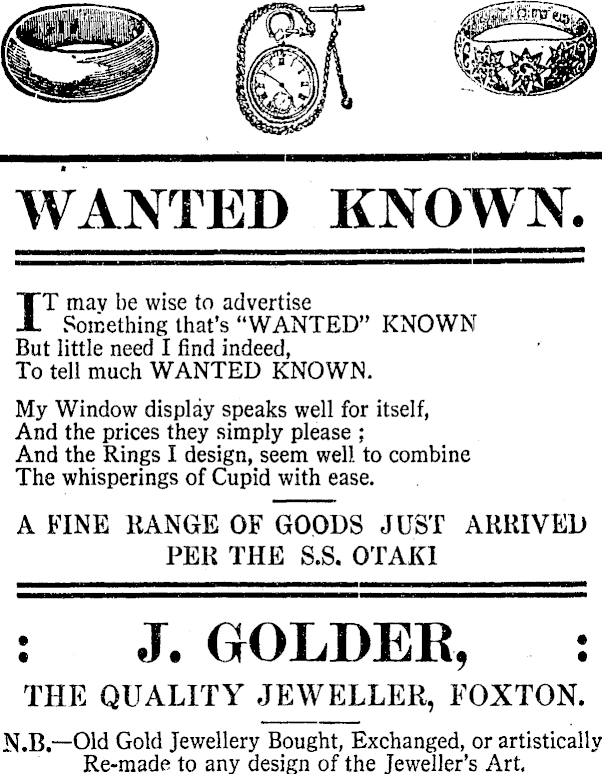 WANTED KNOWN.

IT may be wise to advertise
Something that's "WANTED" KNOWN
But little need I find indeed,
To tell much WANTED KNOWN.

My Window display speaks well for itself,
And the prices they simply please ;
And the Rings I design, seem well to combine
The whisperings of Cupid with ease.

A FINE RANGE OF GOODS JUST ARRIVED PER THE S.S. OTAKI

: J. GOLDER, :

THE QUALITY JEWELLER, FOXTON.

N.B.—Old Gold Jewellery Bought, Exchanged, or artistically Re-made to any design of the Jeweller's Art.